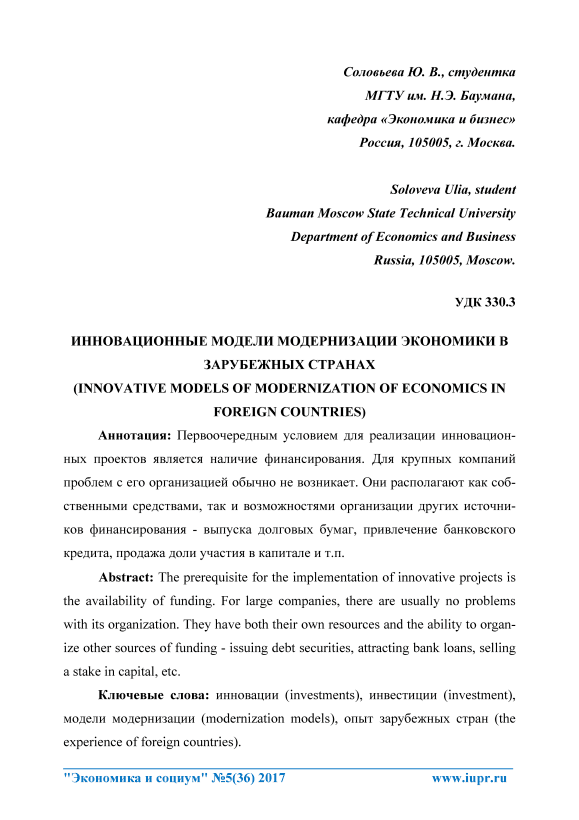 Соловьева Ю. В., студентка
МГТУ им. Н.Э. Баумана,
кафедра «Экономика и бизнес»
Россия, 105005, г. Москва.

Soloveva Ulia, student
Bauman Moscow State Technical University
Department of Economics and Business
Russia, 105005, Moscow.

УДК 330.3

ИННОВАЦИОННЫЕ МОДЕЛИ МОДЕРНИЗАЦИИ ЭКОНОМИКИ В ЗАРУБЕЖНЫХ СТРАНАХ
(INNOVATIVE MODELS OF MODERNIZATION OF ECONOMICS IN FOREIGN COUNTRIES)

Аннотация: Первоочередным условием для реализации инновационных проектов является наличие финансирования. Для крупных компаний проблем с его организацией обычно не возникает. Они располагают как собственными средствами, так и возможностями организации других источников финансирования - выпуска долговых бумаг, привлечение банковского кредита, продажа доли участия в капитале и т.п.

Abstract: The prerequisite for the implementation of innovative projects is the availability of funding. For large companies, there are usually no problems with its organization. They have both their own resources and the ability to organize other sources of funding - issuing debt securities, attracting bank loans, selling a stake in capital, etc.

Ключевые слова: инновации (investments), инвестиции (investment), модели модернизации (modernization models), опыт зарубежных стран (the experience of foreign countries).

"Экономика и социум" №5(36) 2017 www.iupr.ru